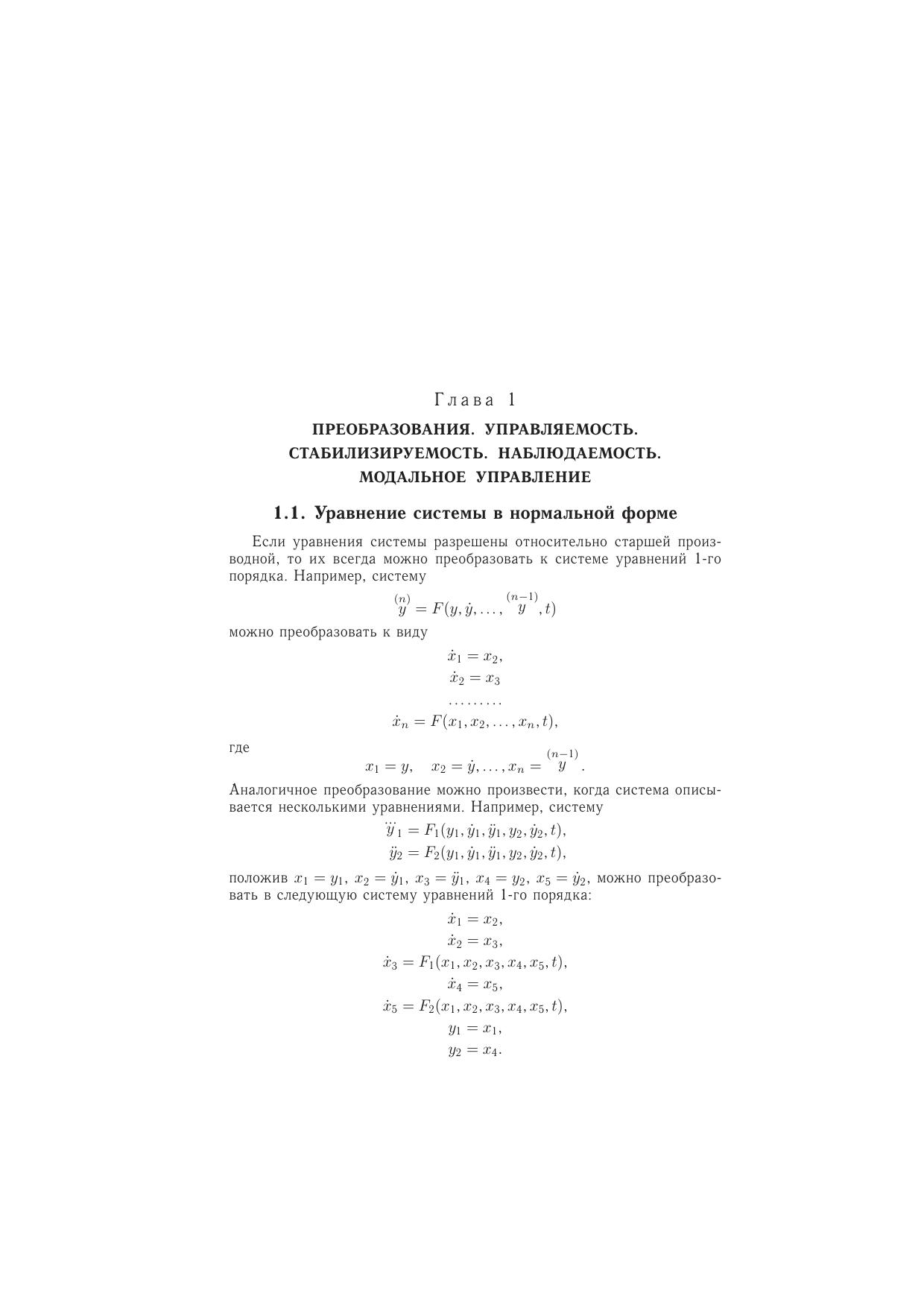 Глава 1

ПРЕОБРАЗОВАНИЯ. УПРАВЛЯЕМОСТЬ. СТАБИЛИЗИРУЕМОСТЬ. НАБЛЮДАЕМОСТЬ. МОДАЛЬНОЕ УПРАВЛЕНИЕ

1.1. Уравнение системы в нормальной форме

Если уравнения системы разрешены относительно старшей производной, то их всегда можно преобразовать к системе уравнений 1-го порядка. Например, систему

$\overset{(n)}{y} = F(y, \dot{y}, \ldots, \overset{(n-1)}{y}, t)$

можно преобразовать к виду

$\dot{x}_1 = x_2,$
$\dot{x}_2 = x_3$
$\ldots\ldots\ldots$
$\dot{x}_n = F(x_1, x_2, \ldots, x_n, t),$

где

$x_1 = y, \quad x_2 = \dot{y}, \ldots, x_n = \overset{(n-1)}{y}.$

Аналогичное преобразование можно произвести, когда система описывается несколькими уравнениями. Например, систему

$\dddot{y}_1 = F_1(y_1, \dot{y}_1, \ddot{y}_1, y_2, \dot{y}_2, t),$
$\ddot{y}_2 = F_2(y_1, \dot{y}_1, \ddot{y}_1, y_2, \dot{y}_2, t),$

положив $x_1 = y_1$, $x_2 = \dot{y}_1$, $x_3 = \ddot{y}_1$, $x_4 = y_2$, $x_5 = \dot{y}_2$, можно преобразовать в следующую систему уравнений 1-го порядка:

$\dot{x}_1 = x_2,$
$\dot{x}_2 = x_3,$
$\dot{x}_3 = F_1(x_1, x_2, x_3, x_4, x_5, t),$
$\dot{x}_4 = x_5,$
$\dot{x}_5 = F_2(x_1, x_2, x_3, x_4, x_5, t),$
$y_1 = x_1,$
$y_2 = x_4.$